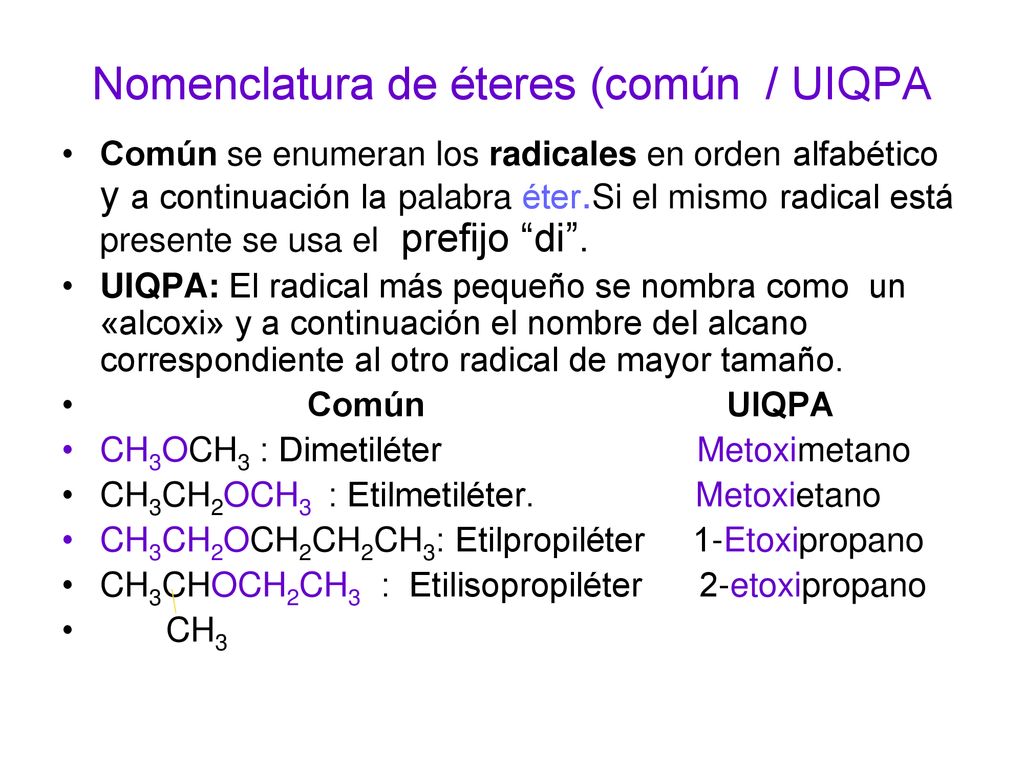 Nomenclatura de éteres (común / UIQPA

• **Común** se enumeran los **radicales** en orden alfabético y a continuación la palabra éter.Si el mismo radical está presente se usa el prefijo “di”.
• **UIQPA:** El radical más pequeño se nombra como un «alcoxi» y a continuación el nombre del alcano correspondiente al otro radical de mayor tamaño.
• **Común** **UIQPA**
• $CH_3OCH_3$ : Dimetiléter Metoximetano
• $CH_3CH_2OCH_3$ : Etilmetiléter. Metoxietano
• $CH_3CH_2OCH_2CH_2CH_3$: Etilpropiléter 1-Etoxipropano
• $CH_3CHOCH_2CH_3$ : Etilisopropiléter 2-etoxipropano
• $CH_3$